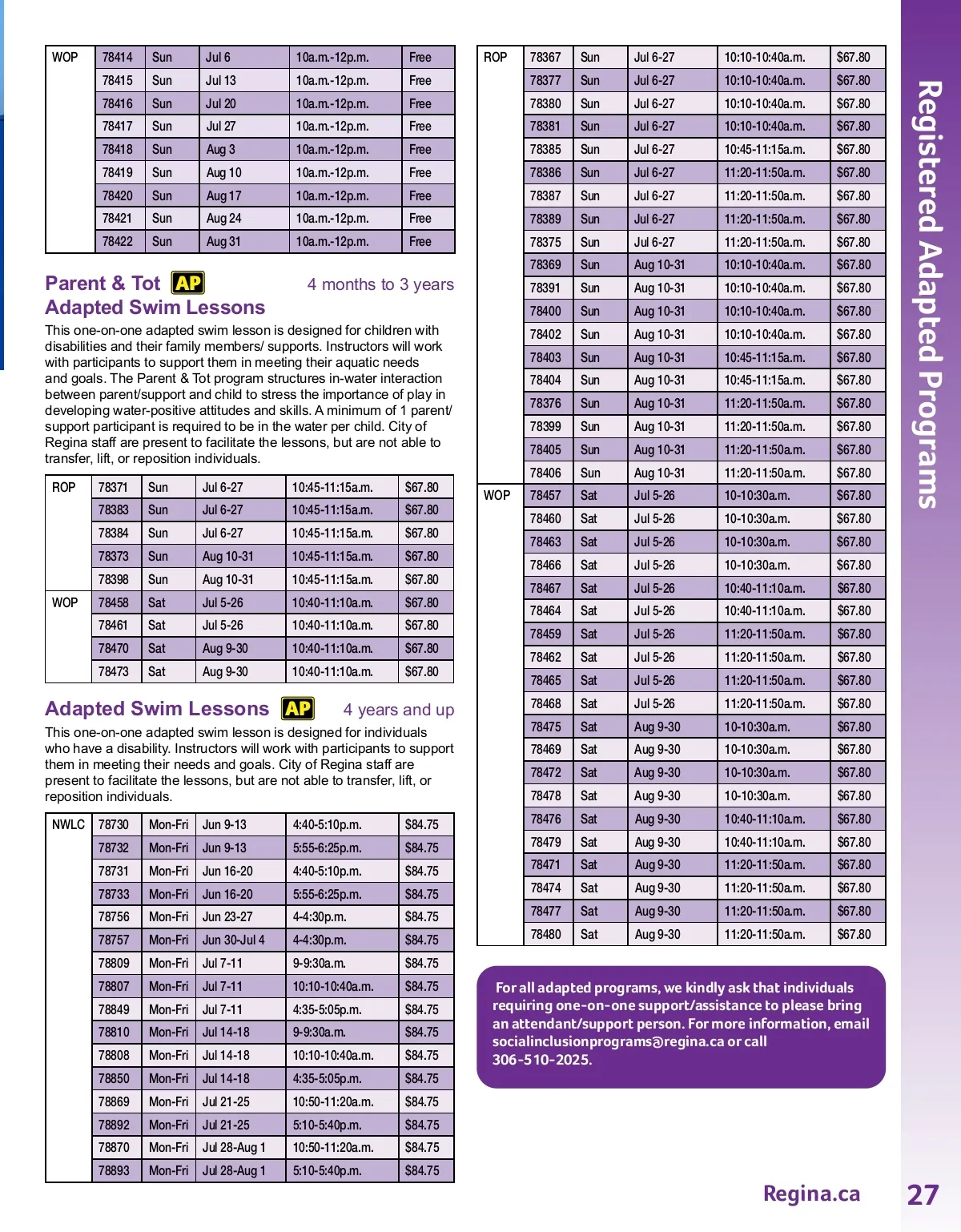 | WOP | 78414 | Sun | Jul 6 | 10a.m.-12p.m. | Free |
|---|---|---|---|---|---|
| | 78415 | Sun | Jul 13 | 10a.m.-12p.m. | Free |
| | 78416 | Sun | Jul 20 | 10a.m.-12p.m. | Free |
| | 78417 | Sun | Jul 27 | 10a.m.-12p.m. | Free |
| | 78418 | Sun | Aug 3 | 10a.m.-12p.m. | Free |
| | 78419 | Sun | Aug 10 | 10a.m.-12p.m. | Free |
| | 78420 | Sun | Aug 17 | 10a.m.-12p.m. | Free |
| | 78421 | Sun | Aug 24 | 10a.m.-12p.m. | Free |
| | 78422 | Sun | Aug 31 | 10a.m.-12p.m. | Free |

Parent & Tot AP 4 months to 3 years
Adapted Swim Lessons

This one-on-one adapted swim lesson is designed for children with disabilities and their family members/ supports. Instructors will work with participants to support them in meeting their aquatic needs and goals. The Parent & Tot program structures in-water interaction between parent/support and child to stress the importance of play in developing water-positive attitudes and skills. A minimum of 1 parent/ support participant is required to be in the water per child. City of Regina staff are present to facilitate the lessons, but are not able to transfer, lift, or reposition individuals.

| ROP | 78371 | Sun | Jul 6-27 | 10:45-11:15a.m. | $67.80 |
|---|---|---|---|---|---|
| | 78383 | Sun | Jul 6-27 | 10:45-11:15a.m. | $67.80 |
| | 78384 | Sun | Jul 6-27 | 10:45-11:15a.m. | $67.80 |
| | 78373 | Sun | Aug 10-31 | 10:45-11:15a.m. | $67.80 |
| | 78398 | Sun | Aug 10-31 | 10:45-11:15a.m. | $67.80 |
| WOP | 78458 | Sat | Jul 5-26 | 10:40-11:10a.m. | $67.80 |
| | 78461 | Sat | Jul 5-26 | 10:40-11:10a.m. | $67.80 |
| | 78470 | Sat | Aug 9-30 | 10:40-11:10a.m. | $67.80 |
| | 78473 | Sat | Aug 9-30 | 10:40-11:10a.m. | $67.80 |

Adapted Swim Lessons AP 4 years and up

This one-on-one adapted swim lesson is designed for individuals who have a disability. Instructors will work with participants to support them in meeting their needs and goals. City of Regina staff are present to facilitate the lessons, but are not able to transfer, lift, or reposition individuals.

| NWLC | 78730 | Mon-Fri | Jun 9-13 | 4:40-5:10p.m. | $84.75 |
|---|---|---|---|---|---|
| | 78732 | Mon-Fri | Jun 9-13 | 5:55-6:25p.m. | $84.75 |
| | 78731 | Mon-Fri | Jun 16-20 | 4:40-5:10p.m. | $84.75 |
| | 78733 | Mon-Fri | Jun 16-20 | 5:55-6:25p.m. | $84.75 |
| | 78756 | Mon-Fri | Jun 23-27 | 4-4:30p.m. | $84.75 |
| | 78757 | Mon-Fri | Jun 30-Jul 4 | 4-4:30p.m. | $84.75 |
| | 78809 | Mon-Fri | Jul 7-11 | 9-9:30a.m. | $84.75 |
| | 78807 | Mon-Fri | Jul 7-11 | 10:10-10:40a.m. | $84.75 |
| | 78849 | Mon-Fri | Jul 7-11 | 4:35-5:05p.m. | $84.75 |
| | 78810 | Mon-Fri | Jul 14-18 | 9-9:30a.m. | $84.75 |
| | 78808 | Mon-Fri | Jul 14-18 | 10:10-10:40a.m. | $84.75 |
| | 78850 | Mon-Fri | Jul 14-18 | 4:35-5:05p.m. | $84.75 |
| | 78869 | Mon-Fri | Jul 21-25 | 10:50-11:20a.m. | $84.75 |
| | 78892 | Mon-Fri | Jul 21-25 | 5:10-5:40p.m. | $84.75 |
| | 78870 | Mon-Fri | Jul 28-Aug 1 | 10:50-11:20a.m. | $84.75 |
| | 78893 | Mon-Fri | Jul 28-Aug 1 | 5:10-5:40p.m. | $84.75 |

| ROP | 78367 | Sun | Jul 6-27 | 10:10-10:40a.m. | $67.80 |
|---|---|---|---|---|---|
| | 78377 | Sun | Jul 6-27 | 10:10-10:40a.m. | $67.80 |
| | 78380 | Sun | Jul 6-27 | 10:10-10:40a.m. | $67.80 |
| | 78381 | Sun | Jul 6-27 | 10:10-10:40a.m. | $67.80 |
| | 78385 | Sun | Jul 6-27 | 10:45-11:15a.m. | $67.80 |
| | 78386 | Sun | Jul 6-27 | 11:20-11:50a.m. | $67.80 |
| | 78387 | Sun | Jul 6-27 | 11:20-11:50a.m. | $67.80 |
| | 78389 | Sun | Jul 6-27 | 11:20-11:50a.m. | $67.80 |
| | 78375 | Sun | Jul 6-27 | 11:20-11:50a.m. | $67.80 |
| | 78369 | Sun | Aug 10-31 | 10:10-10:40a.m. | $67.80 |
| | 78391 | Sun | Aug 10-31 | 10:10-10:40a.m. | $67.80 |
| | 78400 | Sun | Aug 10-31 | 10:10-10:40a.m. | $67.80 |
| | 78402 | Sun | Aug 10-31 | 10:10-10:40a.m. | $67.80 |
| | 78403 | Sun | Aug 10-31 | 10:45-11:15a.m. | $67.80 |
| | 78404 | Sun | Aug 10-31 | 10:45-11:15a.m. | $67.80 |
| | 78376 | Sun | Aug 10-31 | 11:20-11:50a.m. | $67.80 |
| | 78399 | Sun | Aug 10-31 | 11:20-11:50a.m. | $67.80 |
| | 78405 | Sun | Aug 10-31 | 11:20-11:50a.m. | $67.80 |
| | 78406 | Sun | Aug 10-31 | 11:20-11:50a.m. | $67.80 |
| WOP | 78457 | Sat | Jul 5-26 | 10-10:30a.m. | $67.80 |
| | 78460 | Sat | Jul 5-26 | 10-10:30a.m. | $67.80 |
| | 78463 | Sat | Jul 5-26 | 10-10:30a.m. | $67.80 |
| | 78466 | Sat | Jul 5-26 | 10-10:30a.m. | $67.80 |
| | 78467 | Sat | Jul 5-26 | 10:40-11:10a.m. | $67.80 |
| | 78464 | Sat | Jul 5-26 | 10:40-11:10a.m. | $67.80 |
| | 78459 | Sat | Jul 5-26 | 11:20-11:50a.m. | $67.80 |
| | 78462 | Sat | Jul 5-26 | 11:20-11:50a.m. | $67.80 |
| | 78465 | Sat | Jul 5-26 | 11:20-11:50a.m. | $67.80 |
| | 78468 | Sat | Jul 5-26 | 11:20-11:50a.m. | $67.80 |
| | 78475 | Sat | Aug 9-30 | 10-10:30a.m. | $67.80 |
| | 78469 | Sat | Aug 9-30 | 10-10:30a.m. | $67.80 |
| | 78472 | Sat | Aug 9-30 | 10-10:30a.m. | $67.80 |
| | 78478 | Sat | Aug 9-30 | 10-10:30a.m. | $67.80 |
| | 78476 | Sat | Aug 9-30 | 10:40-11:10a.m. | $67.80 |
| | 78479 | Sat | Aug 9-30 | 10:40-11:10a.m. | $67.80 |
| | 78471 | Sat | Aug 9-30 | 11:20-11:50a.m. | $67.80 |
| | 78474 | Sat | Aug 9-30 | 11:20-11:50a.m. | $67.80 |
| | 78477 | Sat | Aug 9-30 | 11:20-11:50a.m. | $67.80 |
| | 78480 | Sat | Aug 9-30 | 11:20-11:50a.m. | $67.80 |

For all adapted programs, we kindly ask that individuals requiring one-on-one support/assistance to please bring an attendant/support person. For more information, email socialinclusionprograms@regina.ca or call 306-510-2025.

Registered Adapted Programs

Regina.ca 27